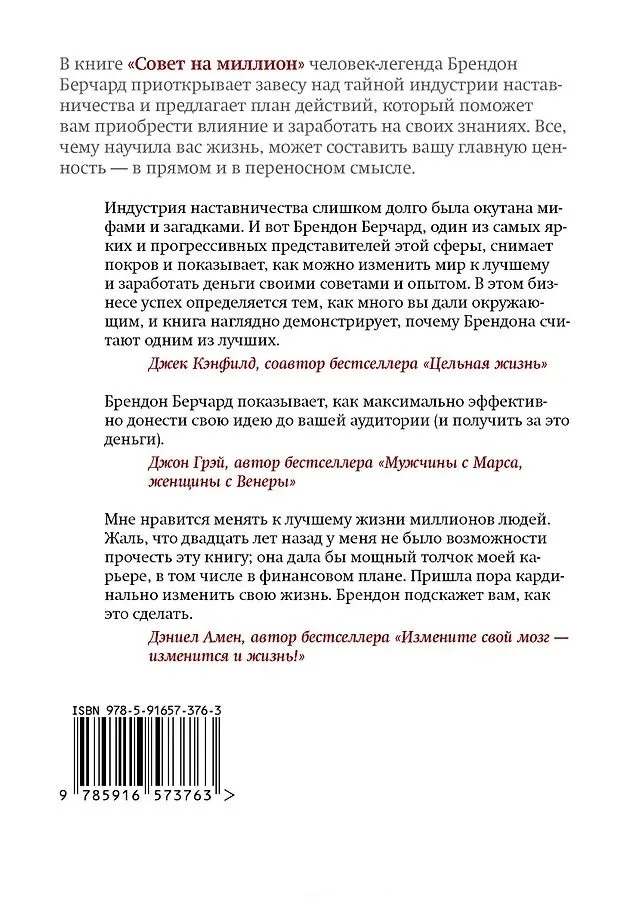 В книге «Совет на миллион» человек-легенда Брендон Берчард приоткрывает завесу над тайной индустрии наставничества и предлагает план действий, который поможет вам приобрести влияние и заработать на своих знаниях. Все, чему научила вас жизнь, может составить вашу главную ценность — в прямом и в переносном смысле.

Индустрия наставничества слишком долго была окутана мифами и загадками. И вот Брендон Берчард, один из самых ярких и прогрессивных представителей этой сферы, снимает покров и показывает, как можно изменить мир к лучшему и заработать деньги своими советами и опытом. В этом бизнесе успех определяется тем, как много вы дали окружающим, и книга наглядно демонстрирует, почему Брендона считают одним из лучших.

Джек Кэнфилд, соавтор бестселлера «Цельная жизнь»

Брендон Берчард показывает, как максимально эффективно донести свою идею до вашей аудитории (и получить за это деньги).

Джон Грэй, автор бестселлера «Мужчины с Марса, женщины с Венеры»

Мне нравится менять к лучшему жизни миллионов людей. Жаль, что двадцать лет назад у меня не было возможности прочесть эту книгу; она дала бы мощный толчок моей карьере, в том числе в финансовом плане. Пришла пора кардинально изменить свою жизнь. Брендон подскажет вам, как это сделать.

Дэниел Амен, автор бестселлера «Измените свой мозг — изменится и жизнь!»

ISBN 978-5-91657-376-3

9 785916 573763 >